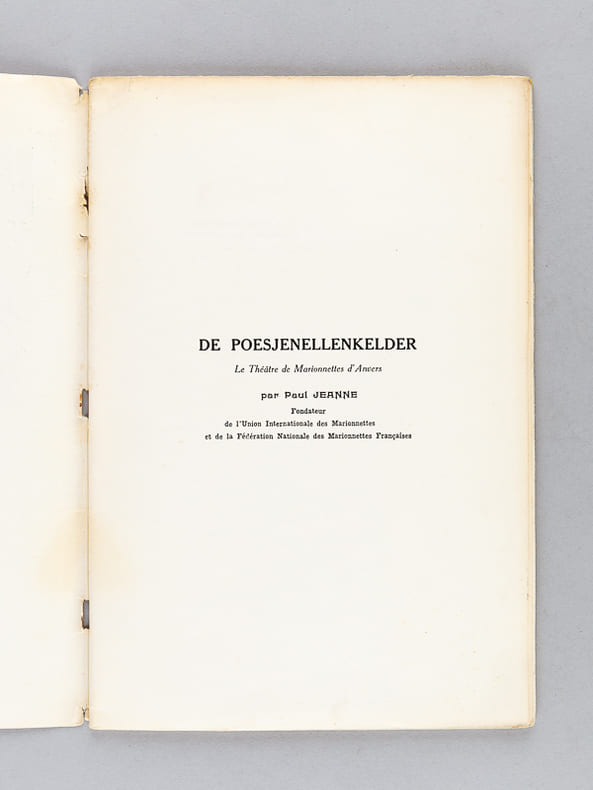 DE POESJENELLENKELDER

Le Théâtre de Marionnettes d'Anvers

par Paul JEANNE

Fondateur
de l'Union Internationale des Marionnettes
et de la Fédération Nationale des Marionnettes Françaises